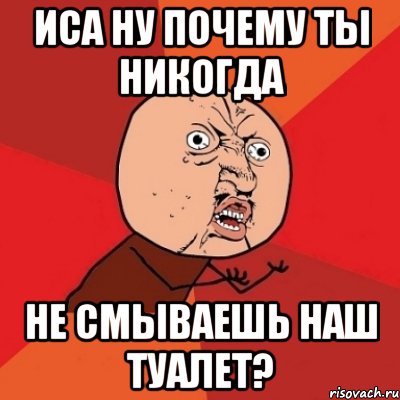 ИСА НУ ПОЧЕМУ ТЫ НИКОГДА

НЕ СМЫВАЕШЬ НАШ ТУАЛЕТ?

risovach.ru